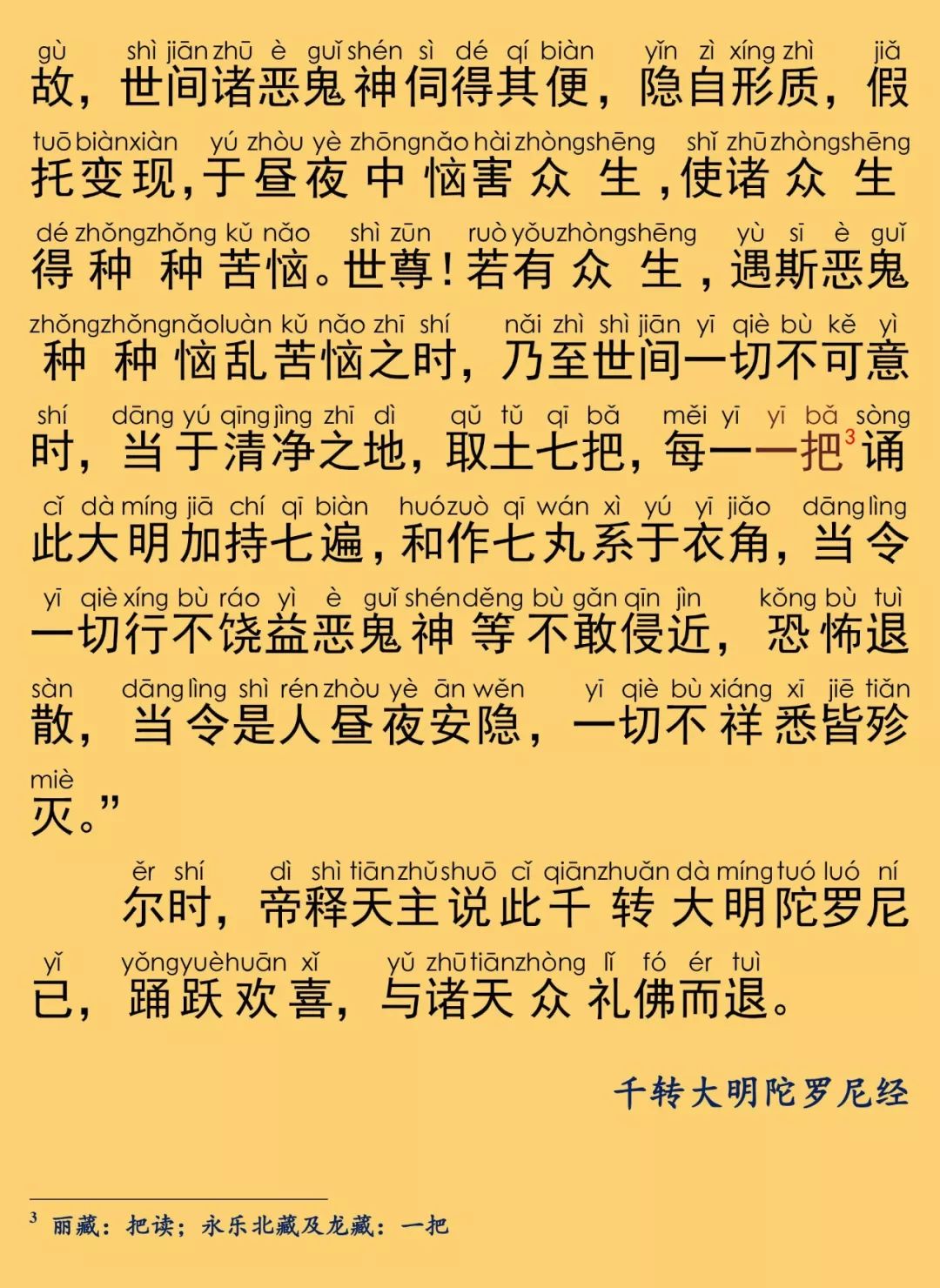 gù shì jiān zhū è guǐ shén sì dé qí biàn yǐn zì xíng zhì jiǎ
故，世间诸恶鬼神伺得其便，隐自形质，假

tuō biàn xiàn yú zhòu yè zhōng nǎo hài zhòng shēng shǐ zhū zhòng shēng
托变现，于昼夜中恼害众生，使诸众生

dé zhǒng zhǒng kǔ nǎo shì zūn ruò yǒu zhòng shēng yù sī è guǐ
得种种苦恼。世尊！若有众生，遇斯恶鬼

zhǒng zhǒng nǎo luàn kǔ nǎo zhī shí nǎi zhì shì jiān yī qiè bù kě yì
种种恼乱苦恼之时，乃至世间一切不可意

shí dāng yú qīng jìng zhī dì qǔ tǔ qī bǎ měi yī yī bǎ sòng
时，当于清净之地，取土七把，每一一把$^3$诵

cǐ dà míng jiā chí qī biàn huó zuò qī wán xì yú yī jiǎo dāng lìng
此大明加持七遍，和作七丸系于衣角，当令

yī qiè xíng bù ráo yì è guǐ shén děng bù gǎn qīn jìn kǒng bù tuì
一切行不饶益恶鬼神等不敢侵近，恐怖退

sàn dāng lìng shì rén zhòu yè ān wěn yī qiè bù xiáng xī jiē tiǎn
散，当令是人昼夜安隐，一切不祥悉皆殄

miè
灭。”

ěr shí dì shì tiān zhǔ shuō cǐ qiān zhuǎn dà míng tuó luó ní
尔时，帝释天主说此千转大明陀罗尼

yǐ yǒng yuè huān xǐ yǔ zhū tiān zhòng lǐ fó ér tuì
已，踊跃欢喜，与诸天众礼佛而退。

千转大明陀罗尼经

$^3$ 丽藏：把读；永乐北藏及龙藏：一把